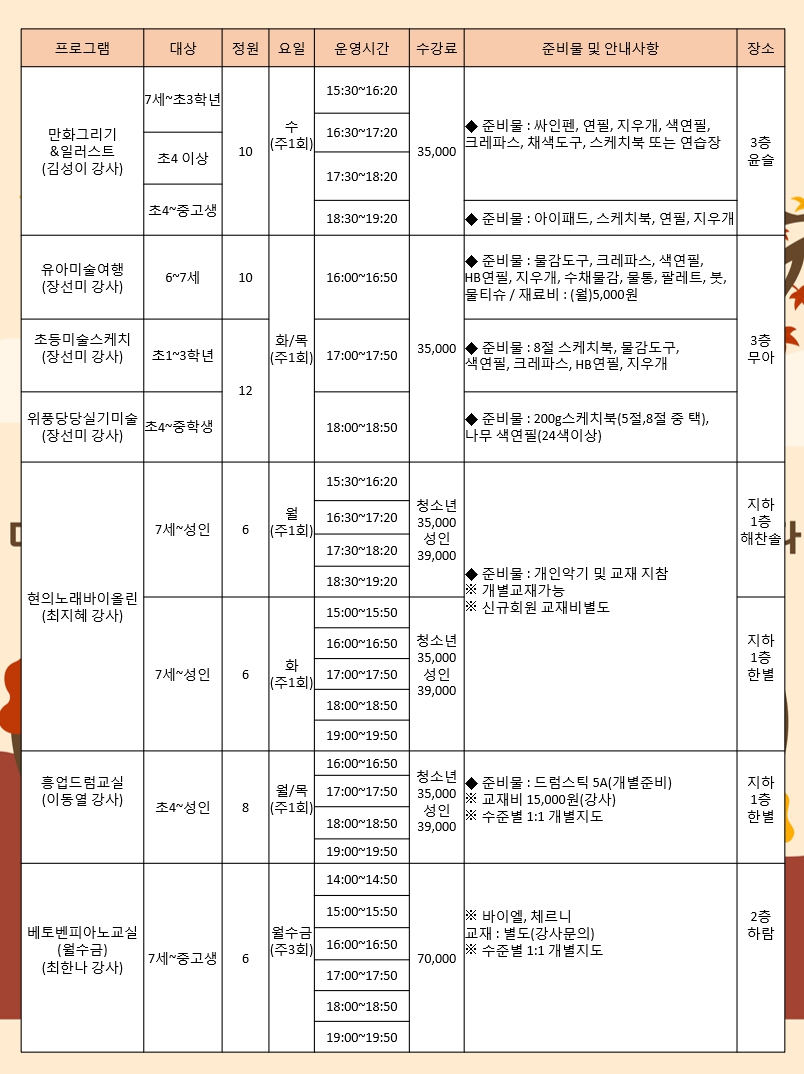 | 프로그램 | 대상 | 정원 | 요일 | 운영시간 | 수강료 | 준비물 및 안내사항 | 장소 |
|---|---|---|---|---|---|---|---|
| 만화그리기 &일러스트 (김성이 강사) | 7세~초3학년 | 10 | 수 (주1회) | 15:30~16:20 | 35,000 | ◆ 준비물 : 싸인펜, 연필, 지우개, 색연필, 크레파스, 채색도구, 스케치북 또는 연습장 | 3층 윤슬 |
| | 초4 이상 | | | 16:30~17:20 | | | |
| | | | | 17:30~18:20 | | | |
| | 초4~중고생 | | | 18:30~19:20 | | ◆ 준비물 : 아이패드, 스케치북, 연필, 지우개 | |
| 유아미술여행 (장선미 강사) | 6~7세 | 10 | 화/목 (주1회) | 16:00~16:50 | 35,000 | ◆ 준비물 : 물감도구, 크레파스, 색연필, HB연필, 지우개, 수채물감, 물통, 팔레트, 붓, 물티슈 / 재료비 : (월)5,000원 | 3층 무아 |
| 초등미술스케치 (장선미 강사) | 초1~3학년 | 12 | | 17:00~17:50 | | ◆ 준비물 : 8절 스케치북, 물감도구, 색연필, 크레파스, HB연필, 지우개 | |
| 위풍당당실기미술 (장선미 강사) | 초4~중학생 | | | 18:00~18:50 | | ◆ 준비물 : 200g스케치북(5절,8절 중 택), 나무 색연필(24색이상) | |
| 현의노래바이올린 (최지혜 강사) | 7세~성인 | 6 | 월 (주1회) | 15:30~16:20 | 청소년 35,000 성인 39,000 | ◆ 준비물 : 개인악기 및 교재 지참 ※ 개별교재가능 ※ 신규회원 교재비별도 | 지하 1층 해찬솔 |
| | | | | 16:30~17:20 | | | |
| | | | | 17:30~18:20 | | | |
| | | | | 18:30~19:20 | | | |
| | 7세~성인 | 6 | 화 (주1회) | 15:00~15:50 | 청소년 35,000 성인 39,000 | | 지하 1층 한별 |
| | | | | 16:00~16:50 | | | |
| | | | | 17:00~17:50 | | | |
| | | | | 18:00~18:50 | | | |
| | | | | 19:00~19:50 | | | |
| 흥업드럼교실 (이동열 강사) | 초4~성인 | 8 | 월/목 (주1회) | 16:00~16:50 | 청소년 35,000 성인 39,000 | ◆ 준비물 : 드럼스틱 5A(개별준비) ※ 교재비 15,000원(강사) ※ 수준별 1:1 개별지도 | 지하 1층 한별 |
| | | | | 17:00~17:50 | | | |
| | | | | 18:00~18:50 | | | |
| | | | | 19:00~19:50 | | | |
| 베토벤피아노교실 (월수금) (최한나 강사) | 7세~중고생 | 6 | 월수금 (주3회) | 14:00~14:50 | 70,000 | ※ 바이엘, 체르니 교재 : 별도(강사문의) ※ 수준별 1:1 개별지도 | 2층 하람 |
| | | | | 15:00~15:50 | | | |
| | | | | 16:00~16:50 | | | |
| | | | | 17:00~17:50 | | | |
| | | | | 18:00~18:50 | | | |
| | | | | 19:00~19:50 | | | |